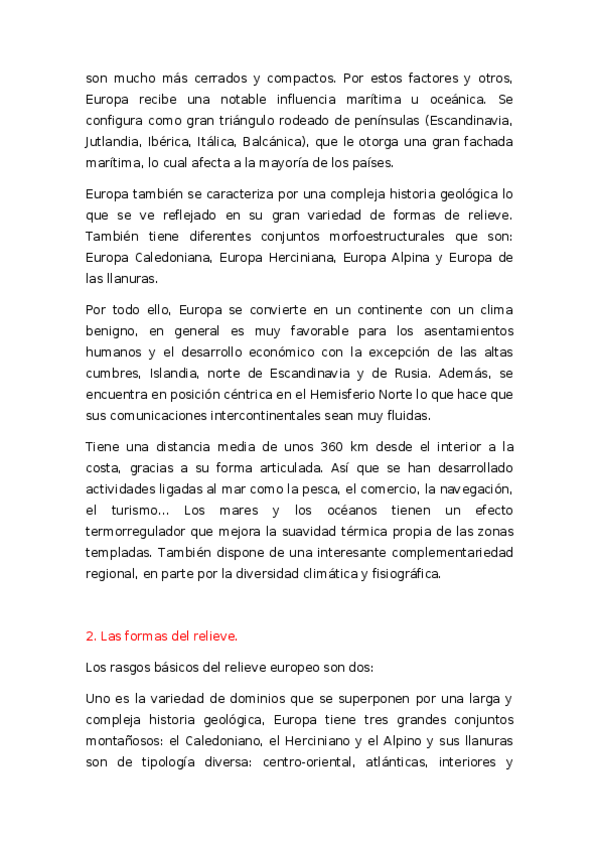 son mucho más cerrados y compactos. Por estos factores y otros, Europa recibe una notable influencia marítima u oceánica. Se configura como gran triángulo rodeado de penínsulas (Escandinavia, Jutlandia, Ibérica, Itálica, Balcánica), que le otorga una gran fachada marítima, lo cual afecta a la mayoría de los países.

Europa también se caracteriza por una compleja historia geológica lo que se ve reflejado en su gran variedad de formas de relieve. También tiene diferentes conjuntos morfoestructurales que son: Europa Caledoniana, Europa Herciniana, Europa Alpina y Europa de las llanuras.

Por todo ello, Europa se convierte en un continente con un clima benigno, en general es muy favorable para los asentamientos humanos y el desarrollo económico con la excepción de las altas cumbres, Islandia, norte de Escandinavia y de Rusia. Además, se encuentra en posición céntrica en el Hemisferio Norte lo que hace que sus comunicaciones intercontinentales sean muy fluidas.

Tiene una distancia media de unos 360 km desde el interior a la costa, gracias a su forma articulada. Así que se han desarrollado actividades ligadas al mar como la pesca, el comercio, la navegación, el turismo... Los mares y los océanos tienen un efecto termorregulador que mejora la suavidad térmica propia de las zonas templadas. También dispone de una interesante complementariedad regional, en parte por la diversidad climática y fisiográfica.

2. Las formas del relieve.

Los rasgos básicos del relieve europeo son dos:

Uno es la variedad de dominios que se superponen por una larga y compleja historia geológica, Europa tiene tres grandes conjuntos montañosos: el Caledoniano, el Herciniano y el Alpino y sus llanuras son de tipología diversa: centro-oriental, atlánticas, interiores y